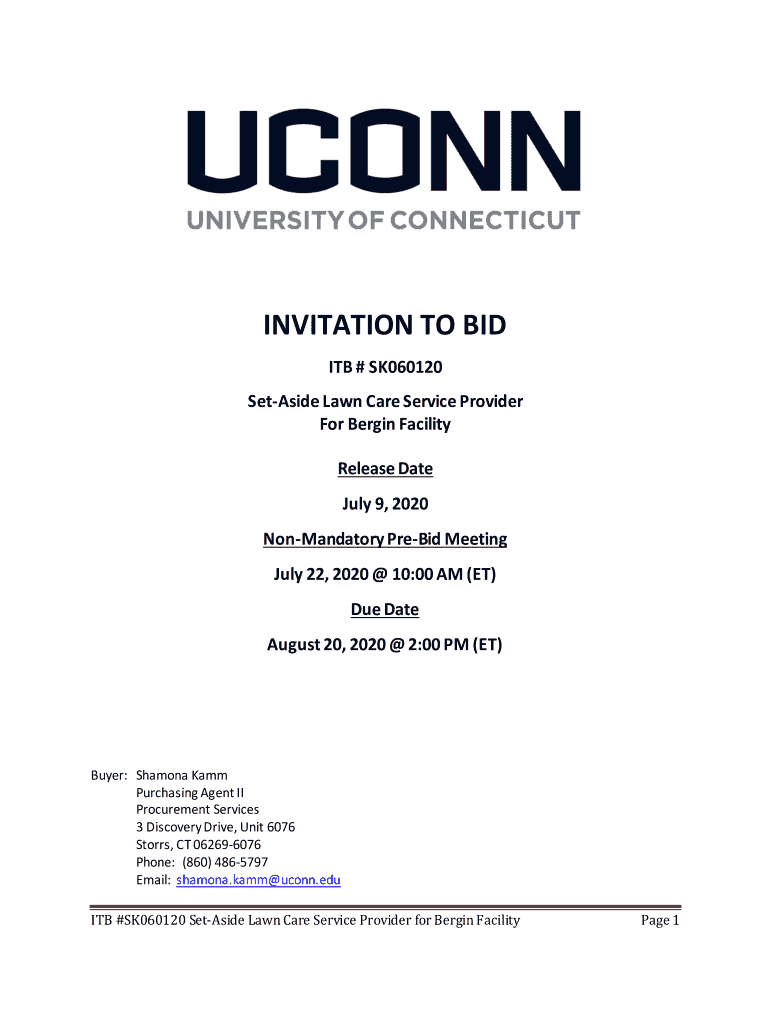 UCONN
UNIVERSITY OF CONNECTICUT

INVITATION TO BID

ITB # SK060120

Set-Aside Lawn Care Service Provider
For Bergin Facility

Release Date

July 9, 2020

Non-Mandatory Pre-Bid Meeting

July 22, 2020 @ 10:00 AM (ET)

Due Date

August 20, 2020 @ 2:00 PM (ET)

Buyer: Shamona Kamm
Purchasing Agent II
Procurement Services
3 Discovery Drive, Unit 6076
Storrs, CT 06269-6076
Phone: (860) 486-5797
Email: shamona.kamm@uconn.edu

ITB #SK060120 Set-Aside Lawn Care Service Provider for Bergin Facility Page 1